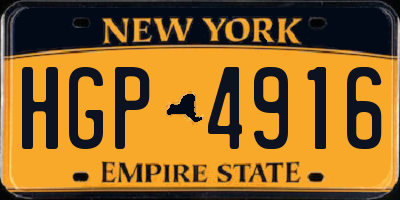 NEW YORK

HGP 4916

EMPIRE STATE